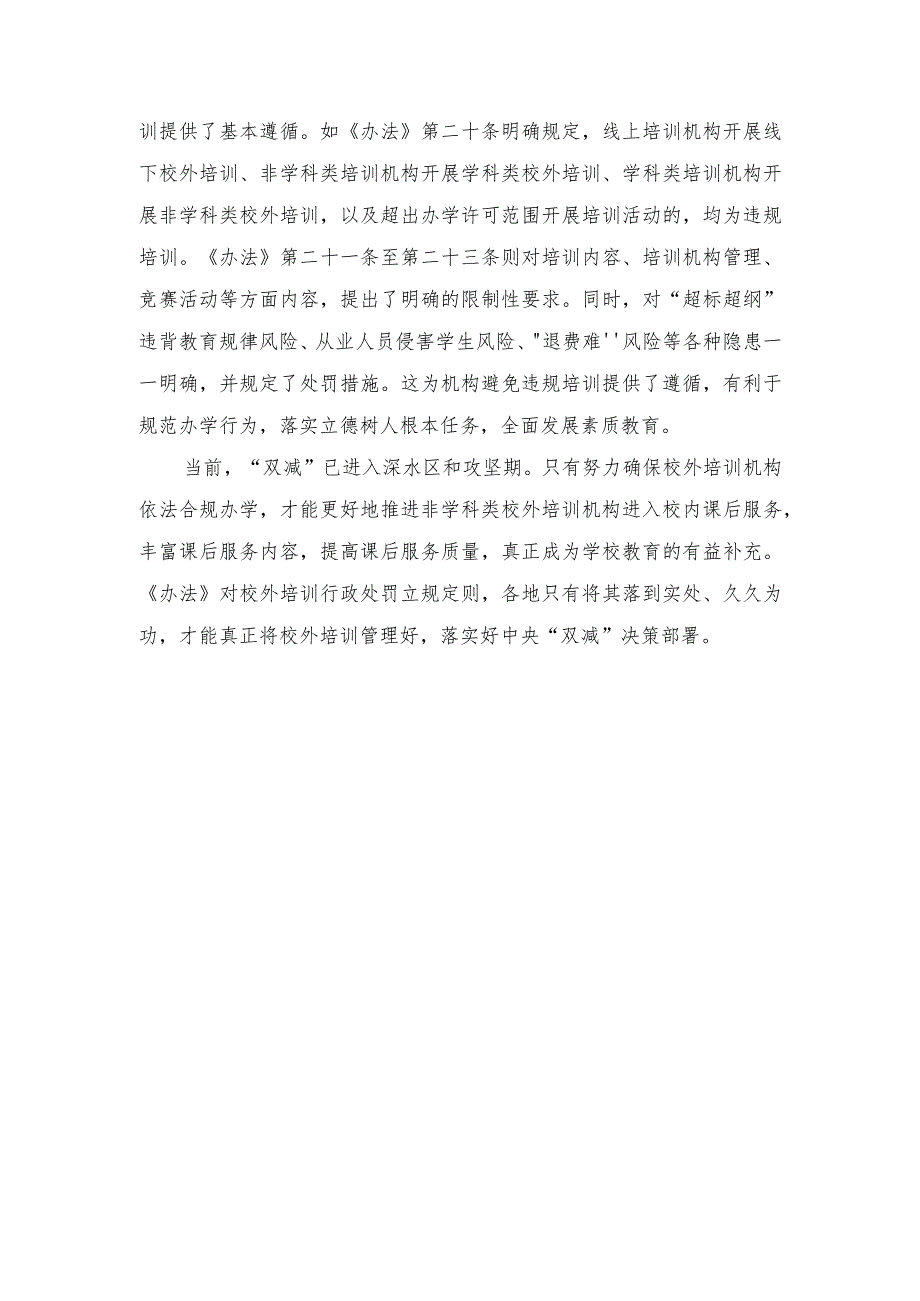 训提供了基本遵循。如《办法》第二十条明确规定，线上培训机构开展线下校外培训、非学科类培训机构开展学科类校外培训、学科类培训机构开展非学科类校外培训，以及超出办学许可范围开展培训活动的，均为违规培训。《办法》第二十一条至第二十三条则对培训内容、培训机构管理、竞赛活动等方面内容，提出了明确的限制性要求。同时，对“超标超纲”违背教育规律风险、从业人员侵害学生风险、"退费难''风险等各种隐患一一明确，并规定了处罚措施。这为机构避免违规培训提供了遵循，有利于规范办学行为，落实立德树人根本任务，全面发展素质教育。

当前，“双减”已进入深水区和攻坚期。只有努力确保校外培训机构依法合规办学，才能更好地推进非学科类校外培训机构进入校内课后服务，丰富课后服务内容，提高课后服务质量，真正成为学校教育的有益补充。《办法》对校外培训行政处罚立规定则，各地只有将其落到实处、久久为功，才能真正将校外培训管理好，落实好中央“双减”决策部署。